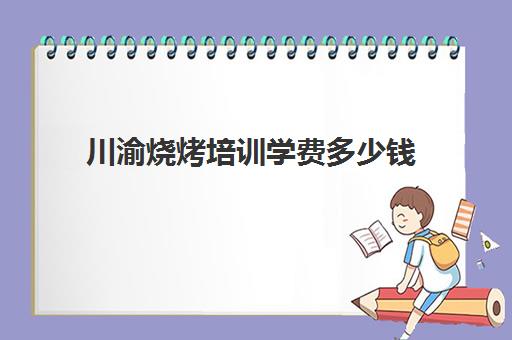 川渝烧烤培训学费多少钱